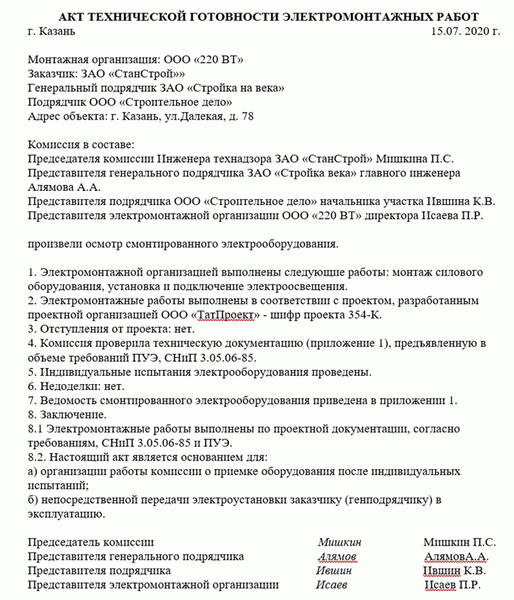 АКТ ТЕХНИЧЕСКОЙ ГОТОВНОСТИ ЭЛЕКТРОМОНТАЖНЫХ РАБОТ

г. Казань 15.07. 2020 г.

Монтажная организация: ООО «220 ВТ»
Заказчик: ЗАО «СтанСтрой»»
Генеральный подрядчик ЗАО «Стройка на века»
Подрядчик ООО «Строительное дело»
Адрес объекта: г. Казань, ул.Далекая, д. 78

Комиссия в составе:
Председателя комиссии Инженера технадзора ЗАО «СтанСтрой» Мишкина П.С.
Представителя генерального подрядчика ЗАО «Стройка века» главного инженера Алямова А.А.
Представителя подрядчика ООО «Строительное дело» начальника участка Ившина К.В.
Представителя электромонтажной организации ООО «220 ВТ» директора Исаева П.Р.

произвели осмотр смонтированного электрооборудования.

1. Электромонтажной организацией выполнены следующие работы: монтаж силового оборудования, установка и подключение электроосвещения.
2. Электромонтажные работы выполнены в соответствии с проектом, разработанным проектной организацией ООО «ТатПроект» - шифр проекта 354-К.
3. Отступления от проекта: нет.
4. Комиссия проверила техническую документацию (приложение 1), предъявленную в объеме требований ПУЭ, СНиП 3.05.06-85.
5. Индивидуальные испытания электрооборудования проведены.
6. Недоделки: нет.
7. Ведомость смонтированного электрооборудования приведена в приложении 1.
8. Заключение.
8.1 Электромонтажные работы выполнены по проектной документации, согласно требованиям, СНиП 3.05.06-85 и ПУЭ.
8.2. Настоящий акт является основанием для:
а) организации работы комиссии о приемке оборудования после индивидуальных испытаний;
б) непосредственной передачи электроустановки заказчику (генподрядчику) в эксплуатацию.

Председатель комиссии Мишкин Мишкин П.С.
Представителя генерального подрядчика Алямов АлямовА.А.
Представителя подрядчика Ившин Ившин К.В.
Представителя электромонтажной организации Исаев Исаев П.Р.